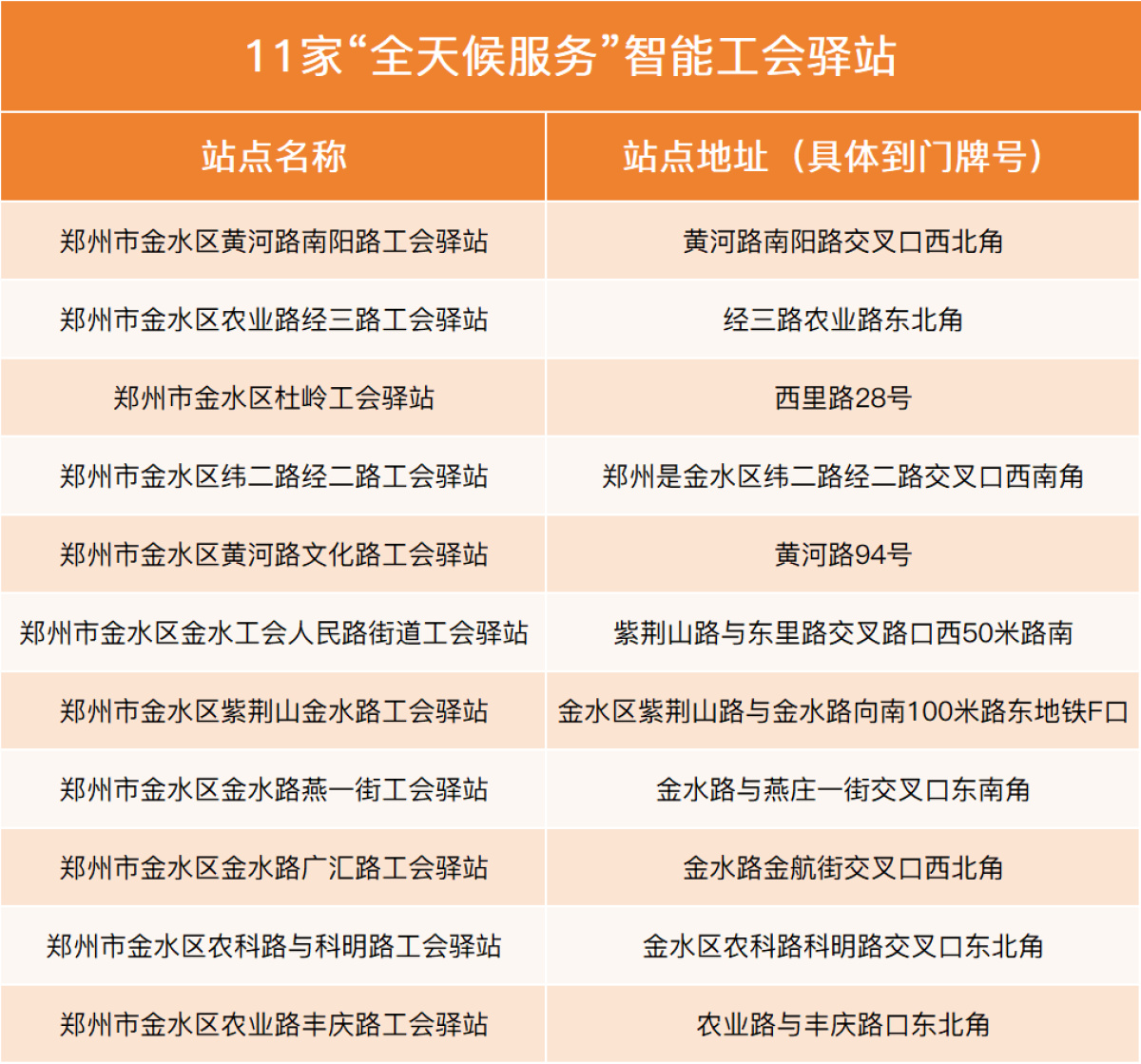 11家“全天候服务”智能工会驿站

| 站点名称 | 站点地址（具体到门牌号） |
|---|---|
| 郑州市金水区黄河路南阳路工会驿站 | 黄河路南阳路交叉口西北角 |
| 郑州市金水区农业路经三路工会驿站 | 经三路农业路东北角 |
| 郑州市金水区杜岭工会驿站 | 西里路28号 |
| 郑州市金水区纬二路经二路工会驿站 | 郑州是金水区纬二路经二路交叉口西南角 |
| 郑州市金水区黄河路文化路工会驿站 | 黄河路94号 |
| 郑州市金水区金水工会人民路街道工会驿站 | 紫荆山路与东里路交叉路口西50米路南 |
| 郑州市金水区紫荆山金水路工会驿站 | 金水区紫荆山路与金水路向南100米路东地铁F口 |
| 郑州市金水区金水路燕一街工会驿站 | 金水路与燕庄一街交叉口东南角 |
| 郑州市金水区金水路广汇路工会驿站 | 金水路金航街交叉口西北角 |
| 郑州市金水区农科路与科明路工会驿站 | 金水区农科路科明路交叉口东北角 |
| 郑州市金水区农业路丰庆路工会驿站 | 农业路与丰庆路口东北角 |